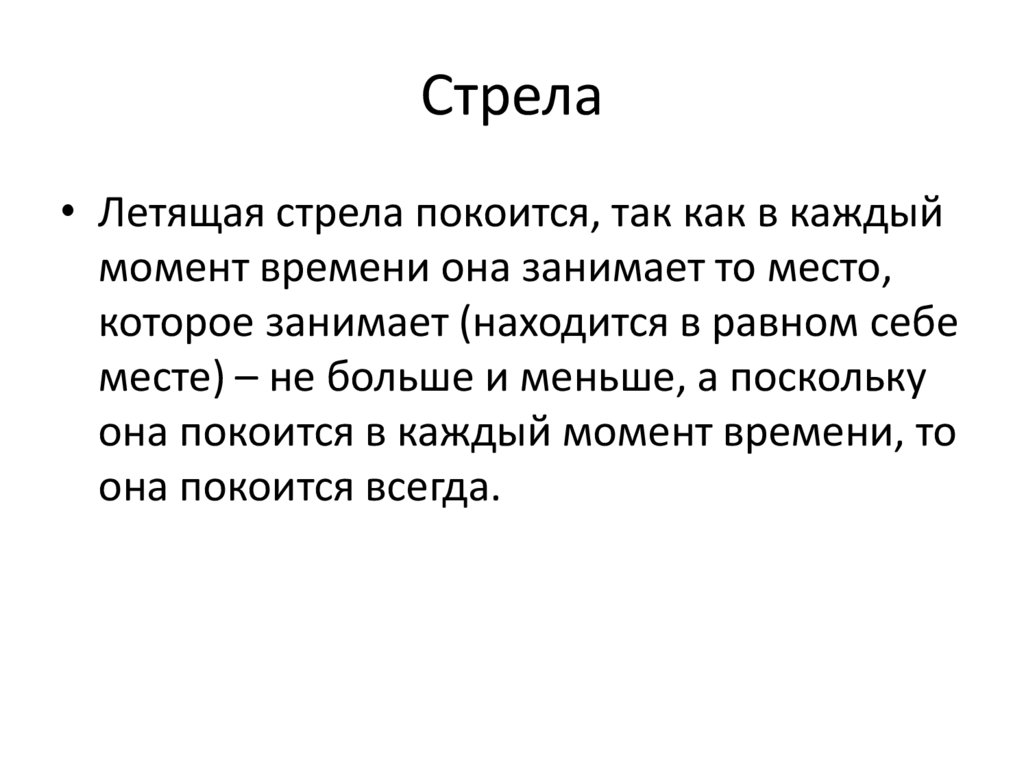 Стрела

• Летящая стрела покоится, так как в каждый момент времени она занимает то место, которое занимает (находится в равном себе месте) – не больше и меньше, а поскольку она покоится в каждый момент времени, то она покоится всегда.